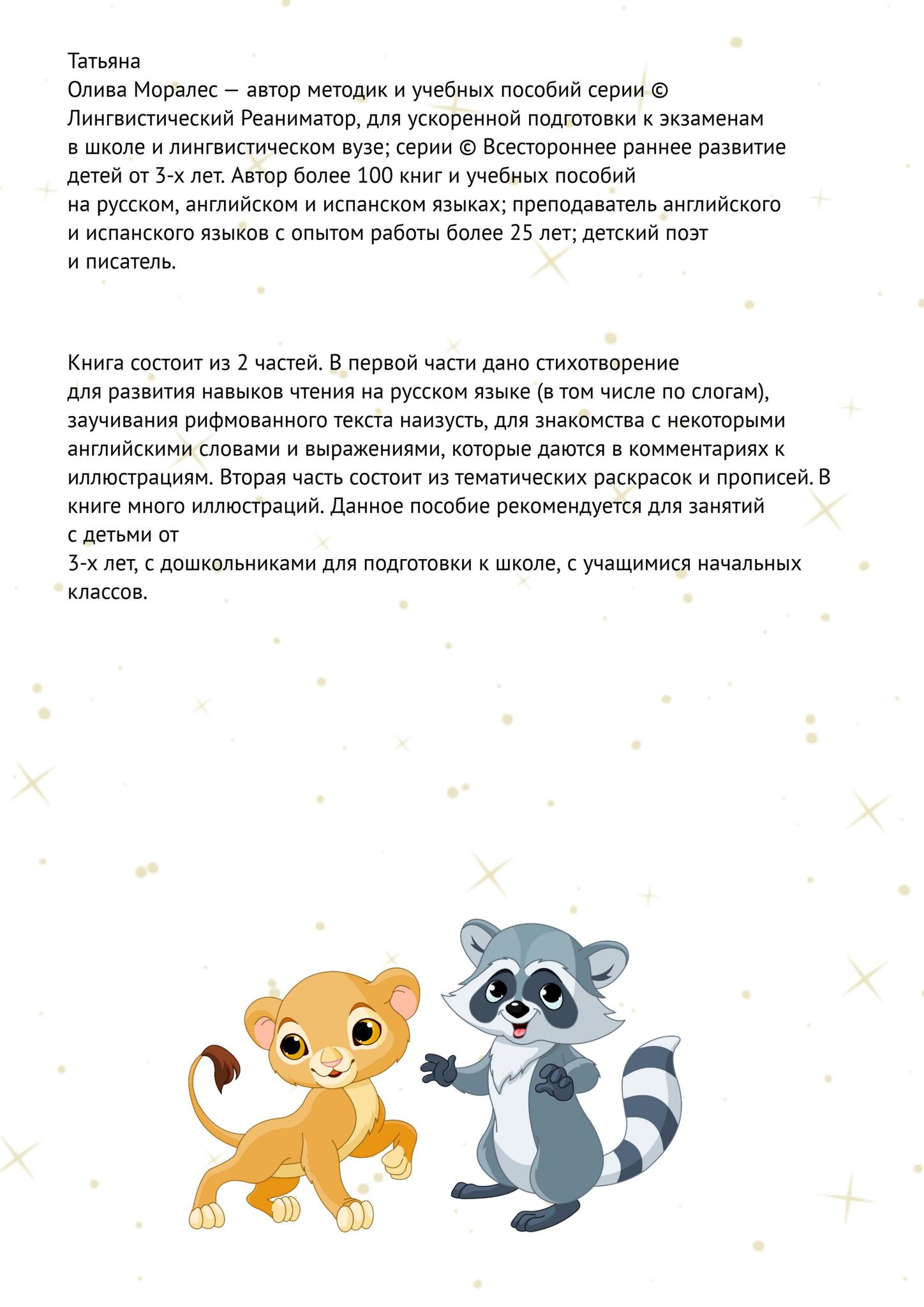 Татьяна
Олива Моралес — автор методик и учебных пособий серии © Лингвистический Реаниматор, для ускоренной подготовки к экзаменам в школе и лингвистическом вузе; серии © Всестороннее раннее развитие детей от 3-х лет. Автор более 100 книг и учебных пособий на русском, английском и испанском языках; преподаватель английского и испанского языков с опытом работы более 25 лет; детский поэт и писатель.

Книга состоит из 2 частей. В первой части дано стихотворение для развития навыков чтения на русском языке (в том числе по слогам), заучивания рифмованного текста наизусть, для знакомства с некоторыми английскими словами и выражениями, которые даются в комментариях к иллюстрациям. Вторая часть состоит из тематических раскрасок и прописей. В книге много иллюстраций. Данное пособие рекомендуется для занятий с детьми от
3-х лет, с дошкольниками для подготовки к школе, с учащимися начальных классов.